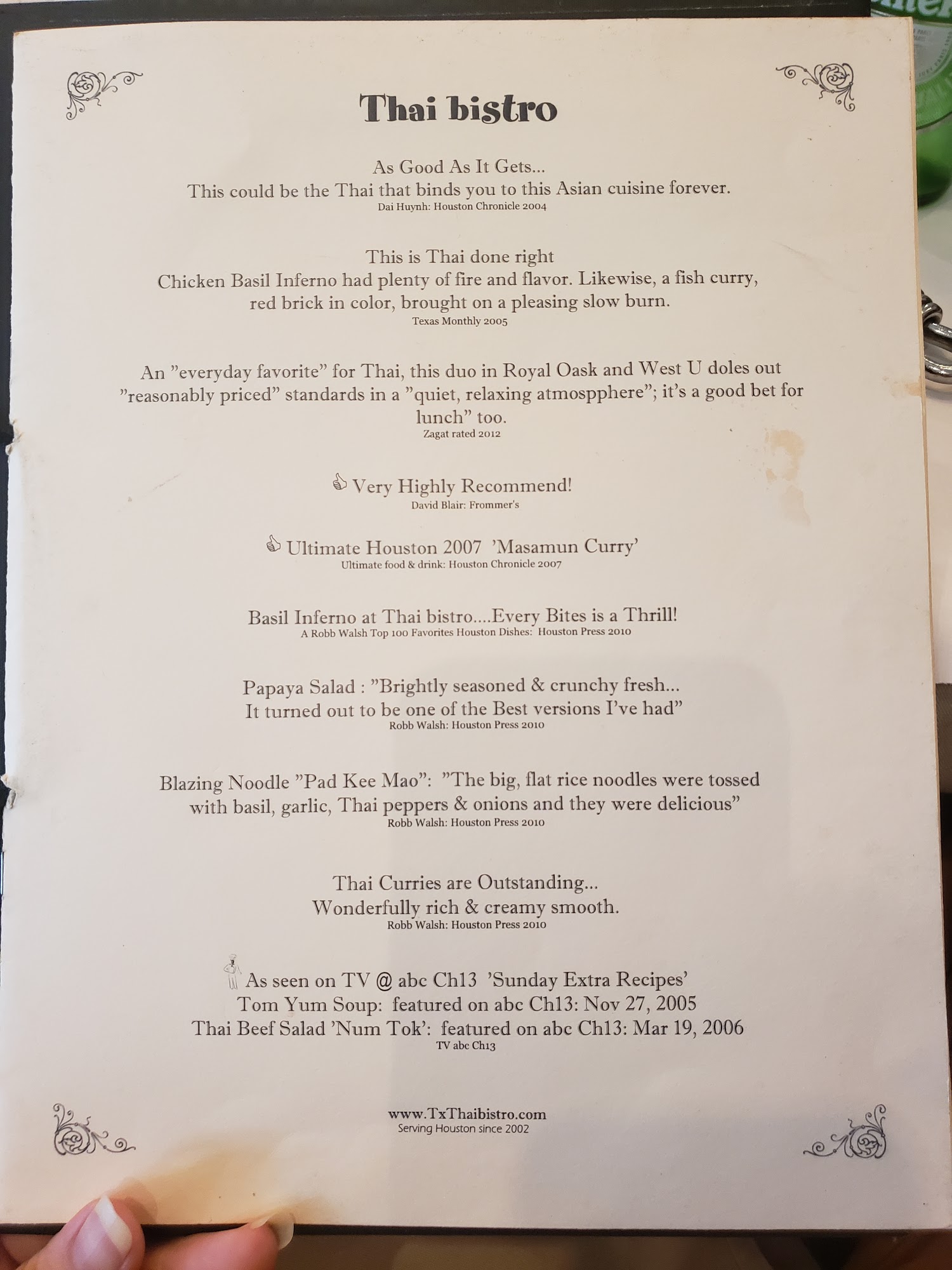 Thai bistro

As Good As It Gets...
This could be the Thai that binds you to this Asian cuisine forever.
Dai Huynh: Houston Chronicle 2004

This is Thai done right
Chicken Basil Inferno had plenty of fire and flavor. Likewise, a fish curry, red brick in color, brought on a pleasing slow burn.
Texas Monthly 2005

An "everyday favorite" for Thai, this duo in Royal Oask and West U doles out "reasonably priced" standards in a "quiet, relaxing atmospphere"; it's a good bet for lunch" too.
Zagat rated 2012

Very Highly Recommend!
David Blair: Frommer's

Ultimate Houston 2007 'Masamun Curry'
Ultimate food & drink: Houston Chronicle 2007

Basil Inferno at Thai bistro....Every Bites is a Thrill!
A Robb Walsh Top 100 Favorites Houston Dishes: Houston Press 2010

Papaya Salad : "Brightly seasoned & crunchy fresh...
It turned out to be one of the Best versions I've had"
Robb Walsh: Houston Press 2010

Blazing Noodle "Pad Kee Mao": "The big, flat rice noodles were tossed with basil, garlic, Thai peppers & onions and they were delicious"
Robb Walsh: Houston Press 2010

Thai Curries are Outstanding...
Wonderfully rich & creamy smooth.
Robb Walsh: Houston Press 2010

As seen on TV @ abc Ch13 'Sunday Extra Recipes'
Tom Yum Soup: featured on abc Ch13: Nov 27, 2005
Thai Beef Salad 'Num Tok': featured on abc Ch13: Mar 19, 2006
TV abc Ch13

www.TxThaibistro.com
Serving Houston since 2002